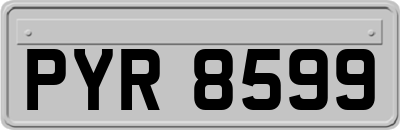 PYR 8599